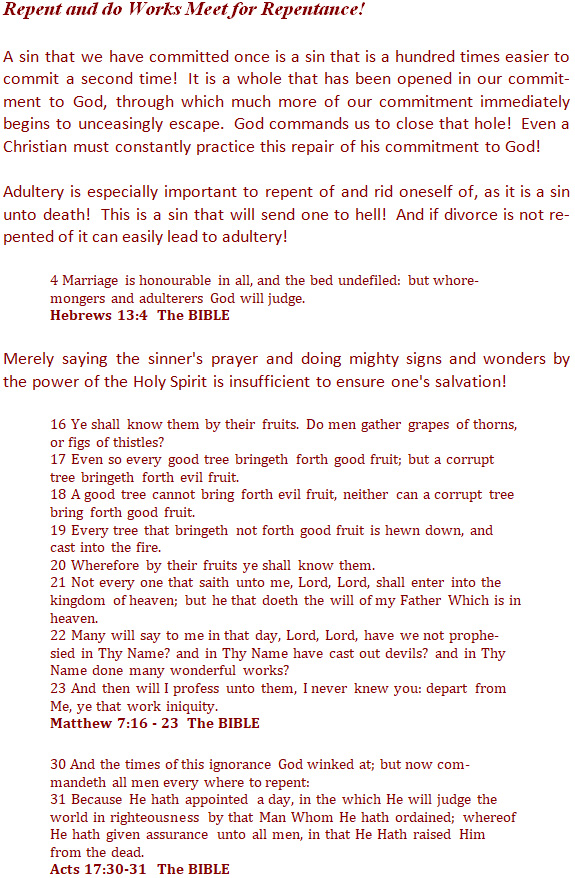 Repent and do Works Meet for Repentance!

A sin that we have committed once is a sin that is a hundred times easier to commit a second time! It is a whole that has been opened in our commitment to God, through which much more of our commitment immediately begins to unceasingly escape. God commands us to close that hole! Even a Christian must constantly practice this repair of his commitment to God!

Adultery is especially important to repent of and rid oneself of, as it is a sin unto death! This is a sin that will send one to hell! And if divorce is not repented of it can easily lead to adultery!

4 Marriage is honourable in all, and the bed undefiled: but whoremongers and adulterers God will judge.
Hebrews 13:4 The BIBLE

Merely saying the sinner's prayer and doing mighty signs and wonders by the power of the Holy Spirit is insufficient to ensure one's salvation!

16 Ye shall know them by their fruits. Do men gather grapes of thorns, or figs of thistles?
17 Even so every good tree bringeth forth good fruit; but a corrupt tree bringeth forth evil fruit.
18 A good tree cannot bring forth evil fruit, neither can a corrupt tree bring forth good fruit.
19 Every tree that bringeth not forth good fruit is hewn down, and cast into the fire.
20 Wherefore by their fruits ye shall know them.
21 Not every one that saith unto me, Lord, Lord, shall enter into the kingdom of heaven; but he that doeth the will of my Father Which is in heaven.
22 Many will say to me in that day, Lord, Lord, have we not prophesied in Thy Name? and in Thy Name have cast out devils? and in Thy Name done many wonderful works?
23 And then will I profess unto them, I never knew you: depart from Me, ye that work iniquity.
Matthew 7:16 - 23 The BIBLE

30 And the times of this ignorance God winked at; but now commandeth all men every where to repent:
31 Because He hath appointed a day, in the which He will judge the world in righteousness by that Man Whom He hath ordained; whereof He hath given assurance unto all men, in that He Hath raised Him from the dead.
Acts 17:30-31 The BIBLE